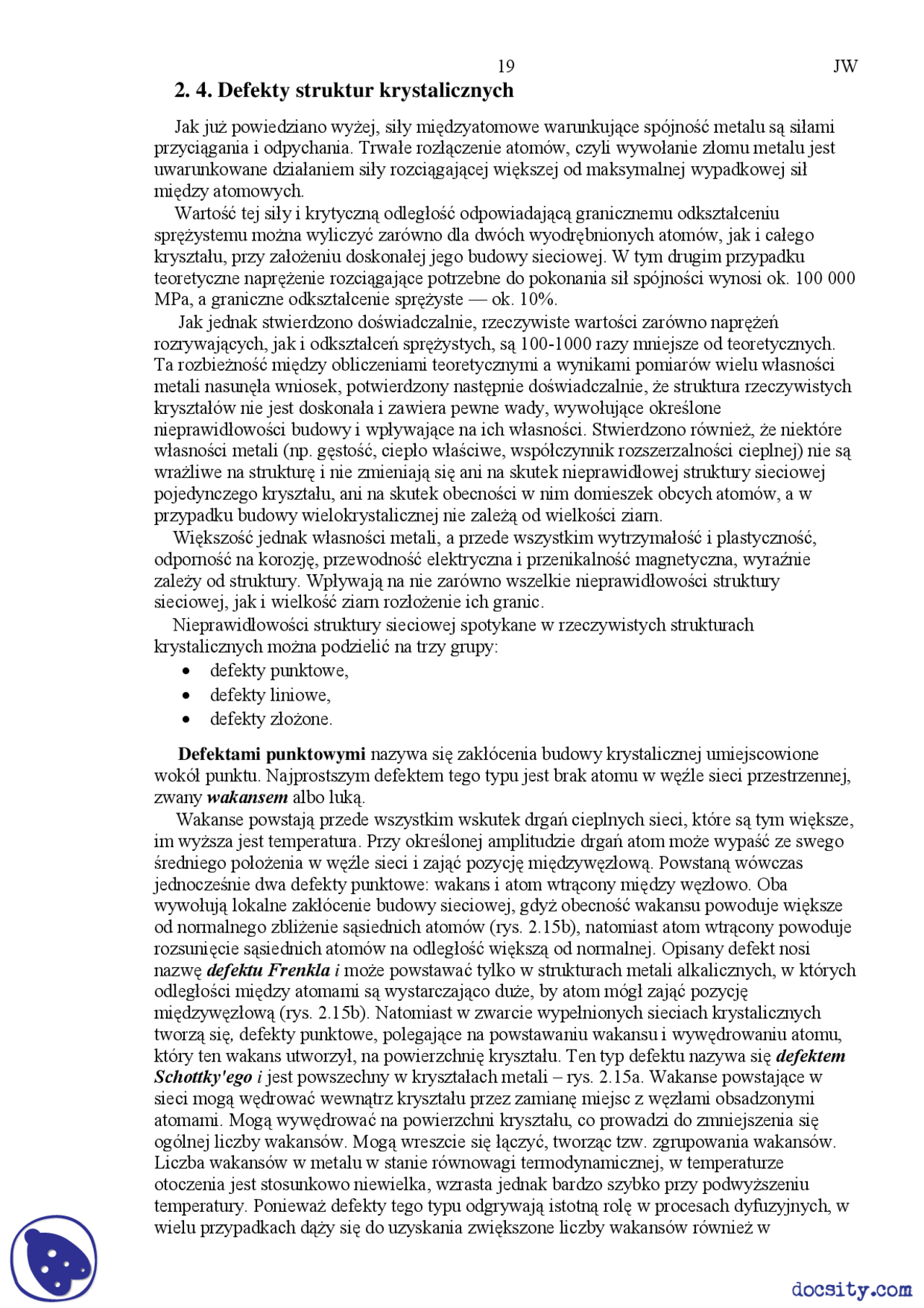 19 JW

2. 4. Defekty struktur krystalicznych

Jak już powiedziano wyżej, siły międzyatomowe warunkujące spójność metalu są siłami przyciągania i odpychania. Trwałe rozłączenie atomów, czyli wywołanie złomu metalu jest uwarunkowane działaniem siły rozciągającej większej od maksymalnej wypadkowej sił między atomowych.

Wartość tej siły i krytyczną odległość odpowiadającą granicznemu odkształceniu sprężystemu można wyliczyć zarówno dla dwóch wyodrębnionych atomów, jak i całego kryształu, przy założeniu doskonałej jego budowy sieciowej. W tym drugim przypadku teoretyczne naprężenie rozciągające potrzebne do pokonania sił spójności wynosi ok. 100 000 MPa, a graniczne odkształcenie sprężyste — ok. 10%.

Jak jednak stwierdzono doświadczalnie, rzeczywiste wartości zarówno naprężeń rozrywających, jak i odkształceń sprężystych, są 100-1000 razy mniejsze od teoretycznych. Ta rozbieżność między obliczeniami teoretycznymi a wynikami pomiarów wielu własności metali nasunęła wniosek, potwierdzony następnie doświadczalnie, że struktura rzeczywistych kryształów nie jest doskonała i zawiera pewne wady, wywołujące określone nieprawidłowości budowy i wpływające na ich własności. Stwierdzono również, że niektóre własności metali (np. gęstość, ciepło właściwe, współczynnik rozszerzalności cieplnej) nie są wrażliwe na strukturę i nie zmieniają się ani na skutek nieprawidłowej struktury sieciowej pojedynczego kryształu, ani na skutek obecności w nim domieszek obcych atomów, a w przypadku budowy wielokrystalicznej nie zależą od wielkości ziarn.

Większość jednak własności metali, a przede wszystkim wytrzymałość i plastyczność, odporność na korozję, przewodność elektryczna i przenikalność magnetyczna, wyraźnie zależy od struktury. Wpływają na nie zarówno wszelkie nieprawidłowości struktury sieciowej, jak i wielkość ziarn rozłożenie ich granic.

Nieprawidłowości struktury sieciowej spotykane w rzeczywistych strukturach krystalicznych można podzielić na trzy grupy:
• defekty punktowe,
• defekty liniowe,
• defekty złożone.

Defektami punktowymi nazywa się zakłócenia budowy krystalicznej umiejscowione wokół punktu. Najprostszym defektem tego typu jest brak atomu w węźle sieci przestrzennej, zwany wakansem albo luką.

Wakanse powstają przede wszystkim wskutek drgań cieplnych sieci, które są tym większe, im wyższa jest temperatura. Przy określonej amplitudzie drgań atom może wypaść ze swego średniego położenia w węźle sieci i zająć pozycję międzywęzłową. Powstaną wówczas jednocześnie dwa defekty punktowe: wakans i atom wtrącony między węzłowo. Oba wywołują lokalne zakłócenie budowy sieciowej, gdyż obecność wakansu powoduje większe od normalnego zbliżenie sąsiednich atomów (rys. 2.15b), natomiast atom wtrącony powoduje rozsunięcie sąsiednich atomów na odległość większą od normalnej. Opisany defekt nosi nazwę defektu Frenkla i może powstawać tylko w strukturach metali alkalicznych, w których odległości między atomami są wystarczająco duże, by atom mógł zająć pozycję międzywęzłową (rys. 2.15b). Natomiast w zwarcie wypełnionych sieciach krystalicznych tworzą się, defekty punktowe, polegające na powstawaniu wakansu i wywędrowaniu atomu, który ten wakans utworzył, na powierzchnię kryształu. Ten typ defektu nazywa się defektem Schottky'ego i jest powszechny w kryształach metali – rys. 2.15a. Wakanse powstające w sieci mogą wędrować wewnątrz kryształu przez zamianę miejsc z węzłami obsadzonymi atomami. Mogą wywędrować na powierzchni kryształu, co prowadzi do zmniejszenia się ogólnej liczby wakansów. Mogą wreszcie się łączyć, tworząc tzw. zgrupowania wakansów. Liczba wakansów w metalu w stanie równowagi termodynamicznej, w temperaturze otoczenia jest stosunkowo niewielka, wzrasta jednak bardzo szybko przy podwyższeniu temperatury. Ponieważ defekty tego typu odgrywają istotną rolę w procesach dyfuzyjnych, w wielu przypadkach dąży się do uzyskania zwiększone liczby wakansów również w

docsity.com